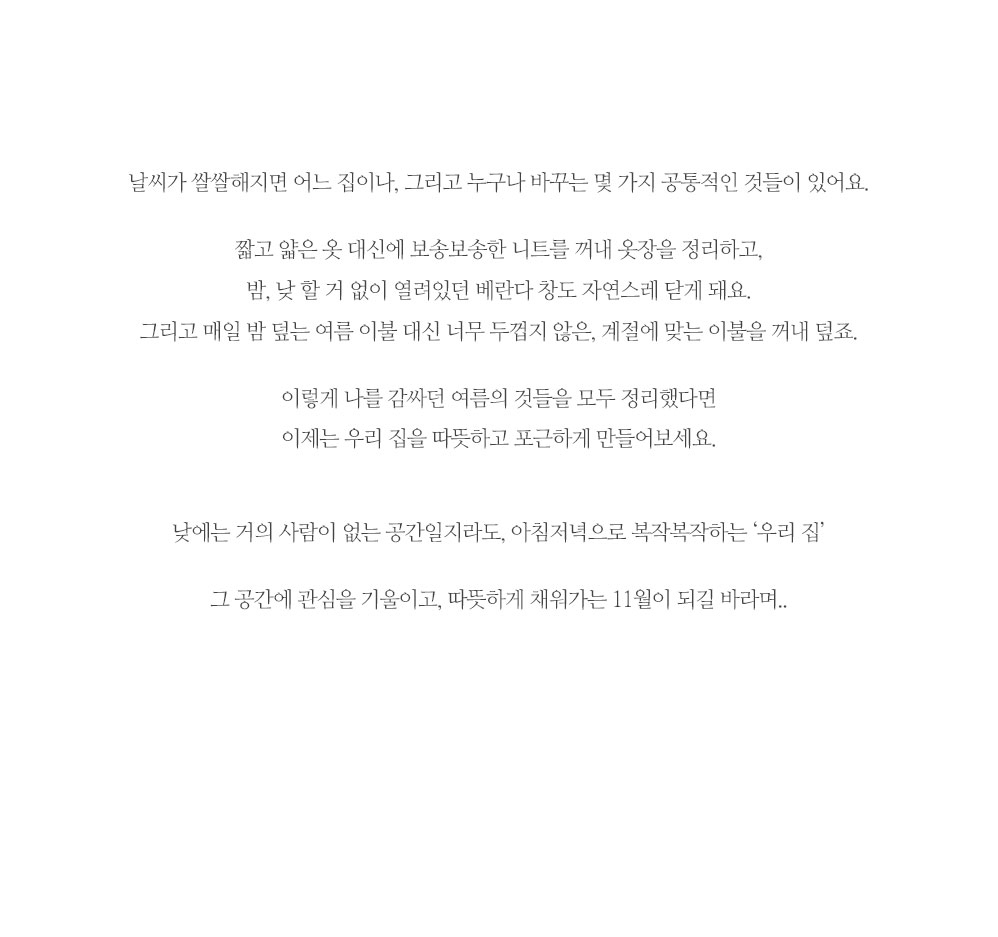 날씨가 쌀쌀해지면 어느 집이나, 그리고 누구나 바꾸는 몇 가지 공통적인 것들이 있어요.

짧고 얇은 옷 대신에 보송보송한 니트를 꺼내 옷장을 정리하고,
밤, 낮 할 거 없이 열려있던 베란다 창도 자연스레 닫게 돼요.
그리고 매일 밤 덮는 여름 이불 대신 너무 두껍지 않은, 계절에 맞는 이불을 꺼내 덮죠.

이렇게 나를 감싸던 여름의 것들을 모두 정리했다면
이제는 우리 집을 따뜻하고 포근하게 만들어보세요.

낮에는 거의 사람이 없는 공간일지라도, 아침저녁으로 복작복작하는 '우리 집'

그 공간에 관심을 기울이고, 따뜻하게 채워가는 11월이 되길 바라며..